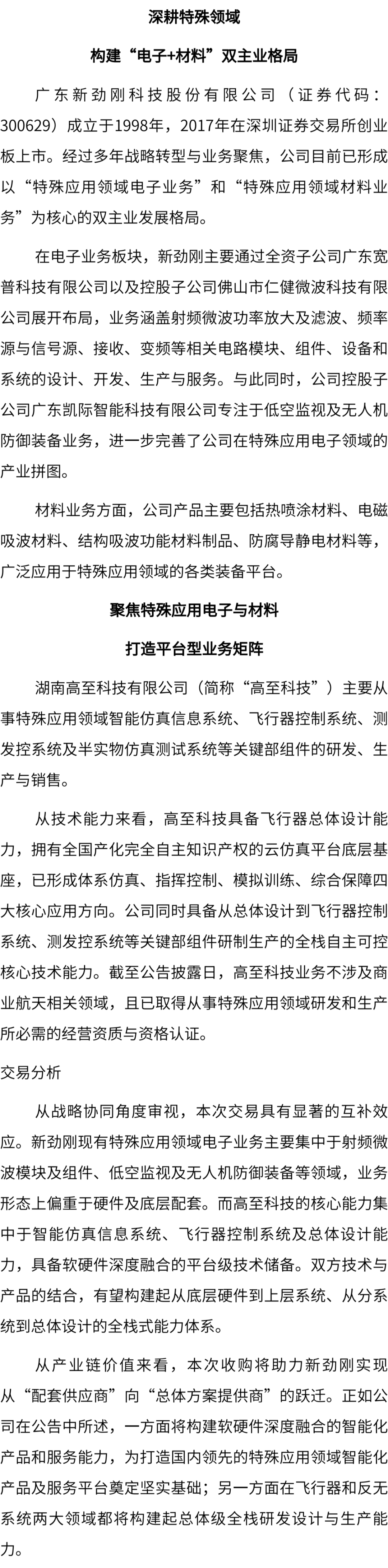 深耕特殊领域

构建“电子+材料”双主业格局

广东新劲刚科技股份有限公司（证券代码：300629）成立于1998年，2017年在深圳证券交易所创业板上市。经过多年战略转型与业务聚焦，公司目前已形成以“特殊应用领域电子业务”和“特殊应用领域材料业务”为核心的双主业发展格局。

在电子业务板块，新劲刚主要通过全资子公司广东宽普科技有限公司以及控股子公司佛山市仁健微波科技有限公司展开布局，业务涵盖射频微波功率放大及滤波、频率源与信号源、接收、变频等相关电路模块、组件、设备和系统的设计、开发、生产与服务。与此同时，公司控股子公司广东凯际智能科技有限公司专注于低空监视及无人机防御装备业务，进一步完善了公司在特殊应用电子领域的产业拼图。

材料业务方面，公司产品主要包括热喷涂材料、电磁吸波材料、结构吸波功能材料制品、防腐导静电材料等，广泛应用于特殊应用领域的各类装备平台。

聚焦特殊应用电子与材料

打造平台型业务矩阵

湖南高至科技有限公司（简称“高至科技”）主要从事特殊应用领域智能仿真信息系统、飞行器控制系统、测发控系统及半实物仿真测试系统等关键部组件的研发、生产与销售。

从技术能力来看，高至科技具备飞行器总体设计能力，拥有全国产化完全自主知识产权的云仿真平台底层基座，已形成体系仿真、指挥控制、模拟训练、综合保障四大核心应用方向。公司同时具备从总体设计到飞行器控制系统、测发控系统等关键部组件研制生产的全栈自主可控核心技术能力。截至公告披露日，高至科技业务不涉及商业航天相关领域，且已取得从事特殊应用领域研发和生产所必需的经营资质与资格认证。

交易分析

从战略协同角度审视，本次交易具有显著的互补效应。新劲刚现有特殊应用领域电子业务主要集中于射频微波模块及组件、低空监视及无人机防御装备等领域，业务形态上偏重于硬件及底层配套。而高至科技的核心能力集中于智能仿真信息系统、飞行器控制系统及总体设计能力，具备软硬件深度融合的平台级技术储备。双方技术与产品的结合，有望构建起从底层硬件到上层系统、从分系统到总体设计的全栈式能力体系。

从产业链价值来看，本次收购将助力新劲刚实现从“配套供应商”向“总体方案提供商”的跃迁。正如公司在公告中所述，一方面将构建软硬件深度融合的智能化产品和服务能力，为打造国内领先的特殊应用领域智能化产品及服务平台奠定坚实基础；另一方面在飞行器和反无系统两大领域都将构建起总体级全栈研发设计与生产能力。